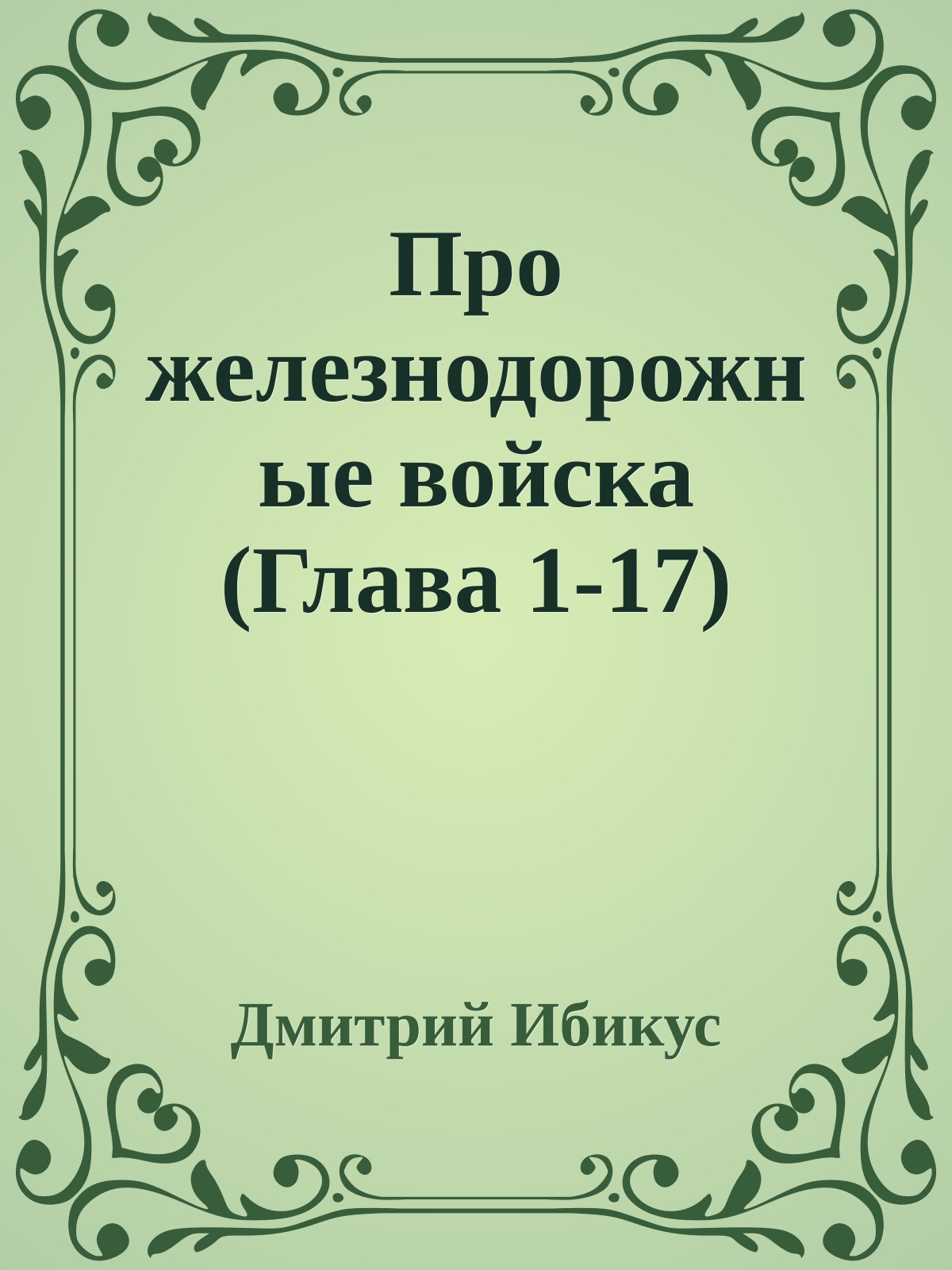 Про железнодорожные войска (Глава 1-17)

Дмитрий Ибикус